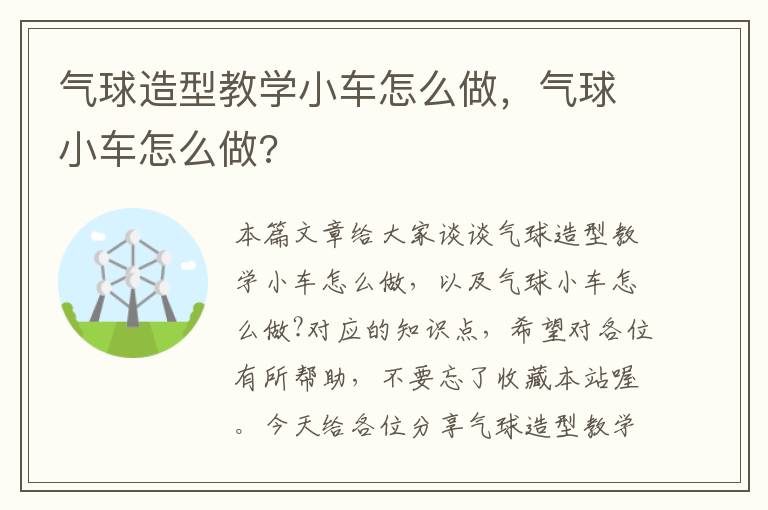 气球造型教学小车怎么做，气球小车怎么做?

本篇文章给大家谈谈气球造型教学小车怎么做，以及气球小车怎么做?对应的知识点，希望对各位有所帮助，不要忘了收藏本站喔。今天给各位分享气球造型教学